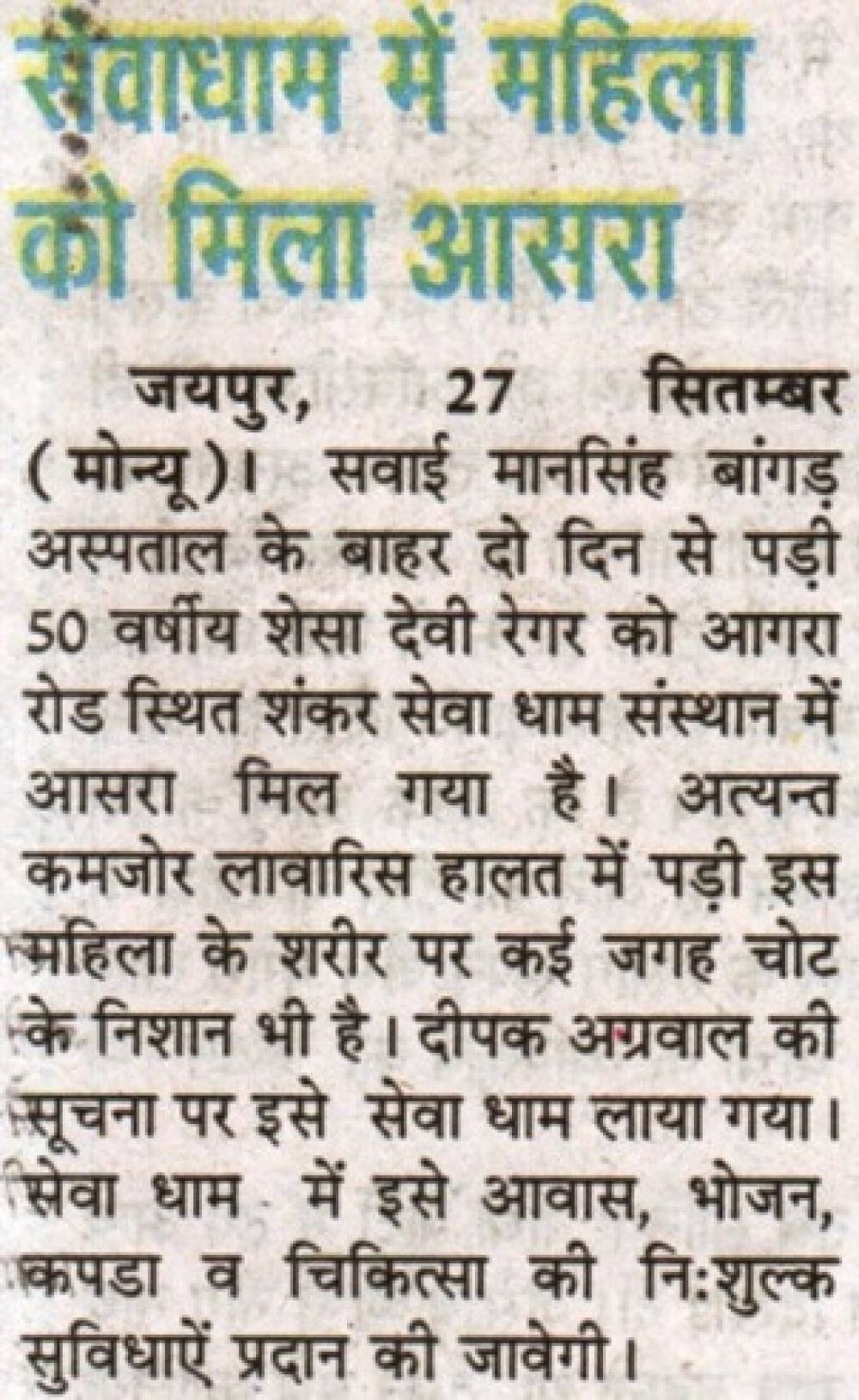 सेवाधाम में महिला को मिला आसरा

जयपुर, 27 सितम्बर (मोन्यू)। सवाई मानसिंह बांगड़ अस्पताल के बाहर दो दिन से पड़ी 50 वर्षीय शेसा देवी रेगर को आगरा रोड स्थित शंकर सेवा धाम संस्थान में आसरा मिल गया है। अत्यन्त कमजोर लावारिस हालत में पड़ी इस महिला के शरीर पर कई जगह चोट के निशान भी है। दीपक अग्रवाल की सूचना पर इसे सेवा धाम लाया गया। सेवा धाम में इसे आवास, भोजन, कपडा व चिकित्सा की निःशुल्क सुविधाऐं प्रदान की जावेगी।